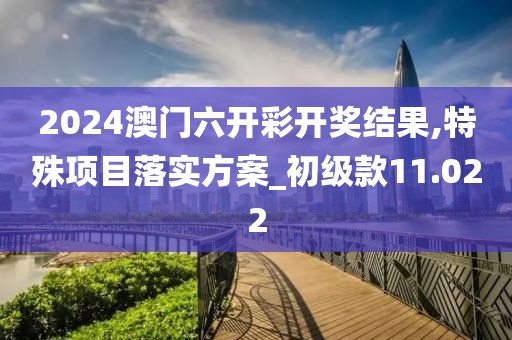 2024澳门六开彩开奖结果,特殊项目落实方案_初级款11.022